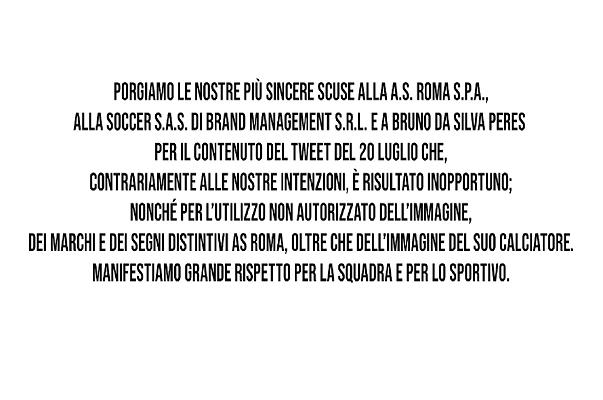 PORGIAMO LE NOSTRE PIÙ SINCERE SCUSE ALLA A.S. ROMA S.P.A., ALLA SOCCER S.A.S. DI BRAND MANAGEMENT S.R.L. E A BRUNO DA SILVA PERES PER IL CONTENUTO DEL TWEET DEL 20 LUGLIO CHE, CONTRARIAMENTE ALLE NOSTRE INTENZIONI, È RISULTATO INOPPORTUNO; NONCHÉ PER L'UTILIZZO NON AUTORIZZATO DELL'IMMAGINE, DEI MARCHI E DEI SEGNI DISTINTIVI AS ROMA, OLTRE CHE DELL'IMMAGINE DEL SUO CALCIATORE. MANIFESTIAMO GRANDE RISPETTO PER LA SQUADRA E PER LO SPORTIVO.